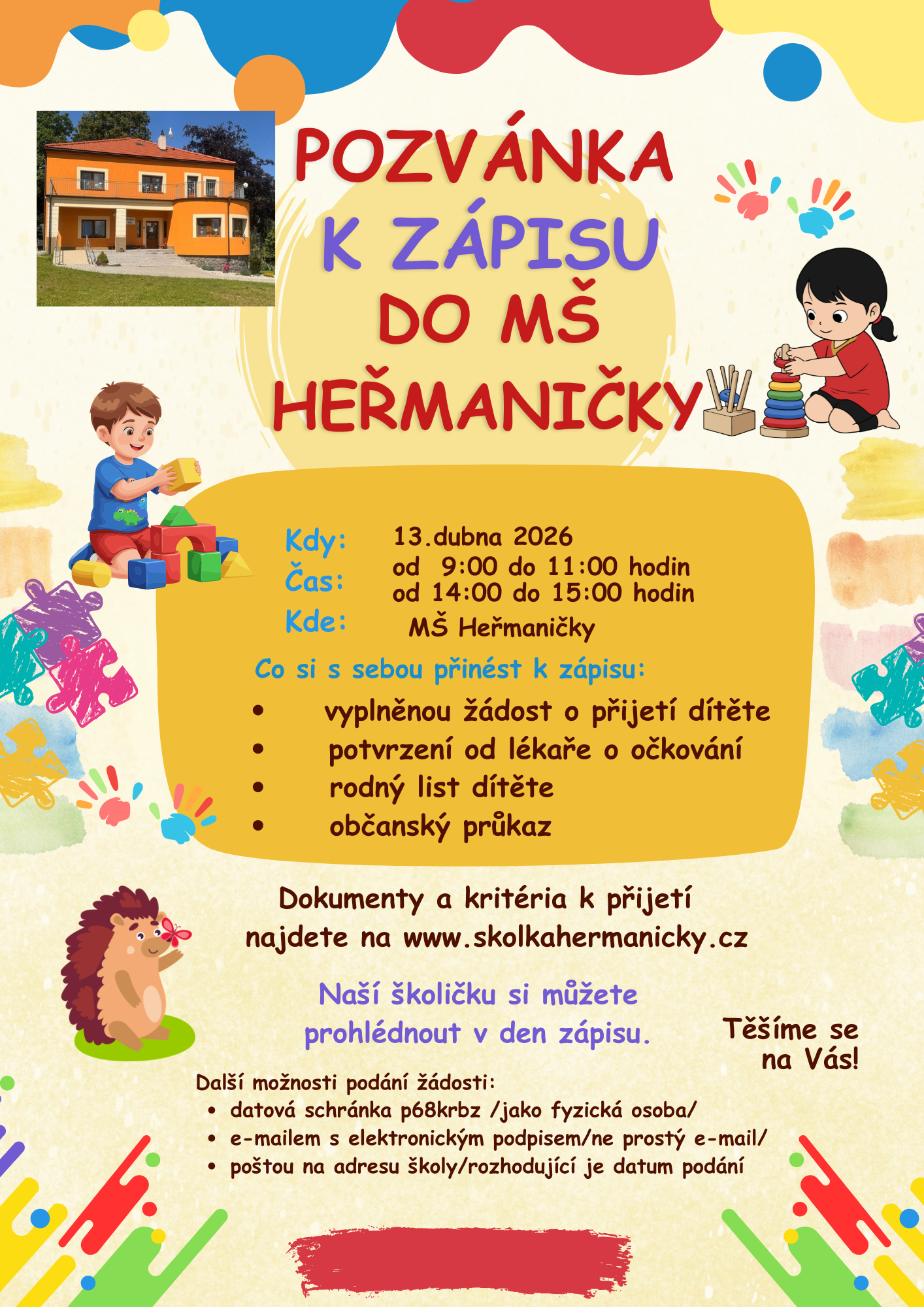 POZVÁNKA
K ZÁPISU
DO MŠ
HEŘMANIČKY

Kdy: 13.dubna 2026
Čas: od 9:00 do 11:00 hodin
od 14:00 do 15:00 hodin
Kde: MŠ Heřmaničky

Co si s sebou přinést k zápisu:
• vyplněnou žádost o přijetí dítěte
• potvrzení od lékaře o očkování
• rodný list dítěte
• občanský průkaz

Dokumenty a kritéria k přijetí najdete na www.skolkahermanicky.cz

Naší školičku si můžete prohlédnout v den zápisu.

Těšíme se na Vás!

Další možnosti podání žádosti:
• datová schránka p68krbz /jako fyzická osoba/
• e-mailem s elektronickým podpisem/ne prostý e-mail/
• poštou na adresu školy/rozhodující je datum podání